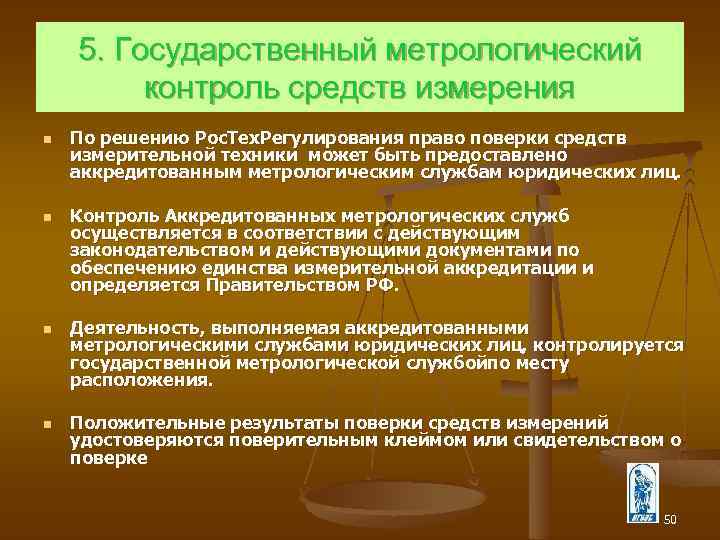 5. Государственный метрологический контроль средств измерения

По решению РосТехРегулирования право поверки средств измерительной техники может быть предоставлено аккредитованным метрологическим службам юридических лиц.

Контроль Аккредитованных метрологических служб осуществляется в соответствии с действующим законодательством и действующими документами по обеспечению единства измерительной аккредитации и определяется Правительством РФ.

Деятельность, выполняемая аккредитованными метрологическими службами юридических лиц, контролируется государственной метрологической службойпо месту расположения.

Положительные результаты поверки средств измерений удостоверяются поверительным клеймом или свидетельством о поверке

50